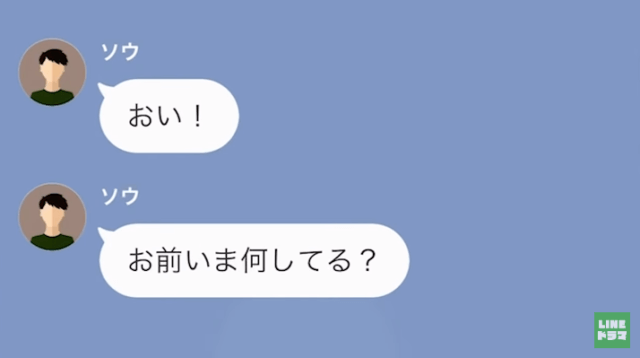 ソウ

おい！

ソウ

お前いま何してる？

LINE
ドラマ